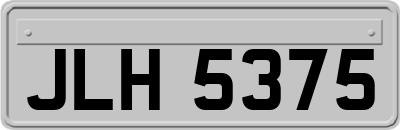 JLH 5375